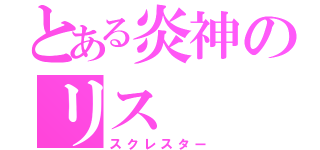 とある炎神のリス
スクレスター